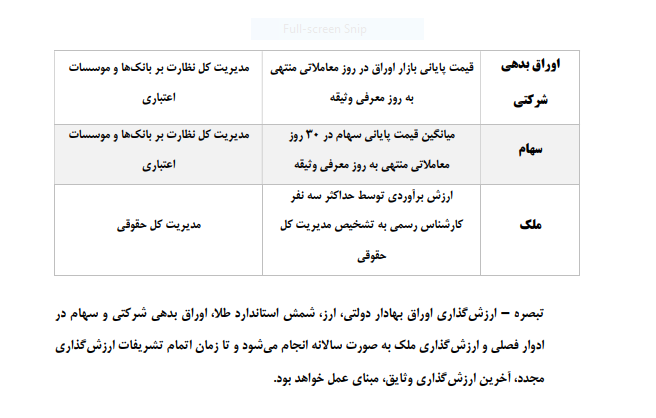 Full-screen Snip

| اوراق بدهی شرکتی | قیمت پایانی بازار اوراق در روز معاملاتی منتهی به روز معرفی وثیقه | مدیریت کل نظارت بر بانک‌ها و موسسات اعتباری |
|---|---|---|
| سهام | میانگین قیمت پایانی سهام در ۳۰ روز معاملاتی منتهی به روز معرفی وثیقه | مدیریت کل نظارت بر بانک‌ها و موسسات اعتباری |
| ملک | ارزش برآوردی توسط حداکثر سه نفر کارشناس رسمی به تشخیص مدیریت کل حقوقی | مدیریت کل حقوقی |

تبصره – ارزش‌گذاری اوراق بهادار دولتی، ارز، شمش استاندارد طلا، اوراق بدهی شرکتی و سهام در ادوار فصلی و ارزش‌گذاری ملک به صورت سالانه انجام می‌شود و تا زمان اتمام تشریفات ارزش‌گذاری مجدد، آخرین ارزش‌گذاری وثایق، مبنای عمل خواهد بود.